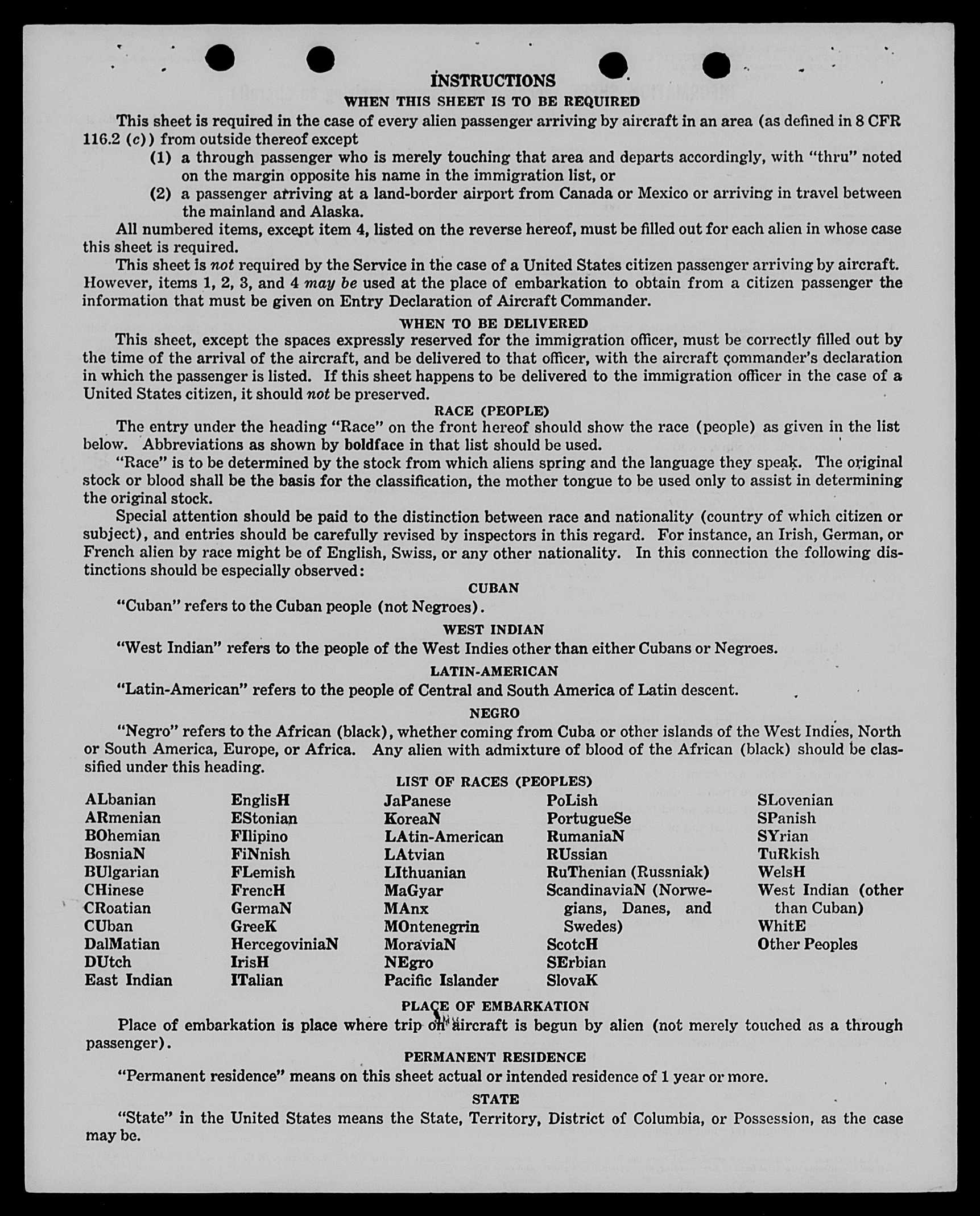 INSTRUCTIONS

WHEN THIS SHEET IS TO BE REQUIRED

This sheet is required in the case of every alien passenger arriving by aircraft in an area (as defined in 8 CFR 116.2 (c)) from outside thereof except

(1) a through passenger who is merely touching that area and departs accordingly, with "thru" noted on the margin opposite his name in the immigration list, or

(2) a passenger arriving at a land-border airport from Canada or Mexico or arriving in travel between the mainland and Alaska.

All numbered items, except item 4, listed on the reverse hereof, must be filled out for each alien in whose case this sheet is required.

This sheet is not required by the Service in the case of a United States citizen passenger arriving by aircraft. However, items 1, 2, 3, and 4 may be used at the place of embarkation to obtain from a citizen passenger the information that must be given on Entry Declaration of Aircraft Commander.

WHEN TO BE DELIVERED

This sheet, except the spaces expressly reserved for the immigration officer, must be correctly filled out by the time of the arrival of the aircraft, and be delivered to that officer, with the aircraft commander's declaration in which the passenger is listed. If this sheet happens to be delivered to the immigration officer in the case of a United States citizen, it should not be preserved.

RACE (PEOPLE)

The entry under the heading "Race" on the front hereof should show the race (people) as given in the list below. Abbreviations as shown by boldface in that list should be used.

"Race" is to be determined by the stock from which aliens spring and the language they speak. The original stock or blood shall be the basis for the classification, the mother tongue to be used only to assist in determining the original stock.

Special attention should be paid to the distinction between race and nationality (country of which citizen or subject), and entries should be carefully revised by inspectors in this regard. For instance, an Irish, German, or French alien by race might be of English, Swiss, or any other nationality. In this connection the following distinctions should be especially observed:

CUBAN

"Cuban" refers to the Cuban people (not Negroes).

WEST INDIAN

"West Indian" refers to the people of the West Indies other than either Cubans or Negroes.

LATIN-AMERICAN

"Latin-American" refers to the people of Central and South America of Latin descent.

NEGRO

"Negro" refers to the African (black), whether coming from Cuba or other islands of the West Indies, North or South America, Europe, or Africa. Any alien with admixture of blood of the African (black) should be classified under this heading.

LIST OF RACES (PEOPLES)

ALbanian
ARmenian
BOhemian
BosniaN
BUlgarian
CHinese
CRoatian
CUban
DalMatian
DUtch
East Indian

EnglisH
EStonian
FIlipino
FiNnish
FLemish
FrencH
GermaN
GreeK
HercegoviniaN
IrisH
ITalian

JaPanese
KoreaN
LAtin-American
LAtvian
LIthuanian
MaGyar
MAnx
MOntenegrin
MoraviaN
NEgro
Pacific Islander

PoLish
PortugueSe
RumaniaN
RUssian
RuThenian (Russniak)
ScandinaviaN (Norwegians, Danes, and Swedes)
ScotcH
SErbian
SlovaK

SLovenian
SPanish
SYrian
TuRkish
WelsH
West Indian (other than Cuban)
WhitE
Other Peoples

PLACE OF EMBARKATION

Place of embarkation is place where trip on aircraft is begun by alien (not merely touched as a through passenger).

PERMANENT RESIDENCE

"Permanent residence" means on this sheet actual or intended residence of 1 year or more.

STATE

"State" in the United States means the State, Territory, District of Columbia, or Possession, as the case may be.